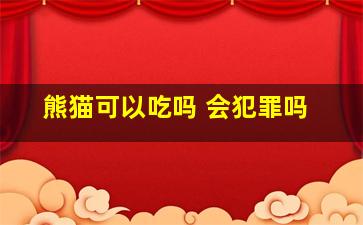 熊猫可以吃吗 会犯罪吗